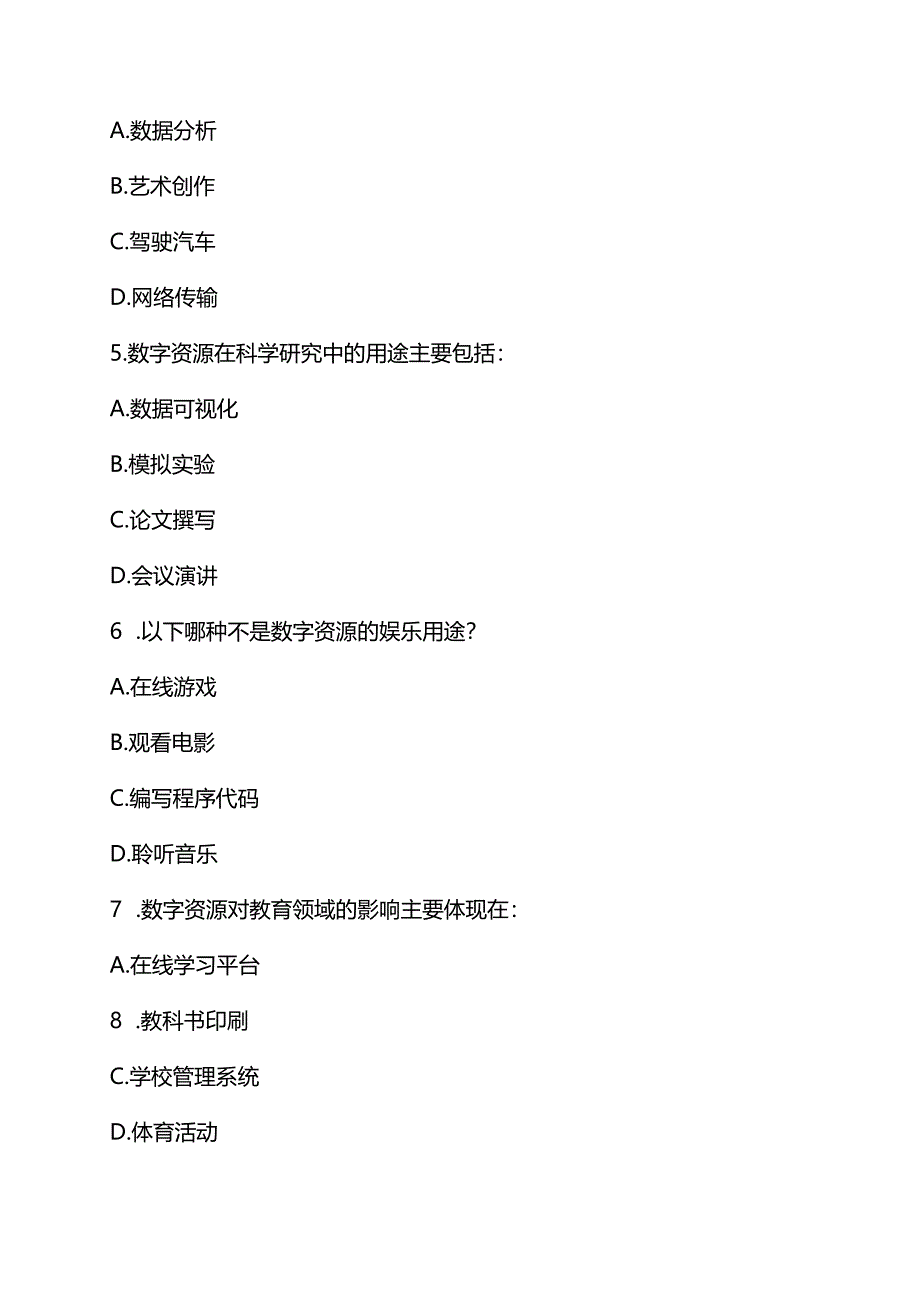 A.数据分析

B.艺术创作

C.驾驶汽车

D.网络传输

5.数字资源在科学研究中的用途主要包括：

A.数据可视化

B.模拟实验

C.论文撰写

D.会议演讲

6 .以下哪种不是数字资源的娱乐用途？

A.在线游戏

B.观看电影

C.编写程序代码

D.聆听音乐

7 .数字资源对教育领域的影响主要体现在：

A.在线学习平台

8 .教科书印刷

C.学校管理系统

D.体育活动